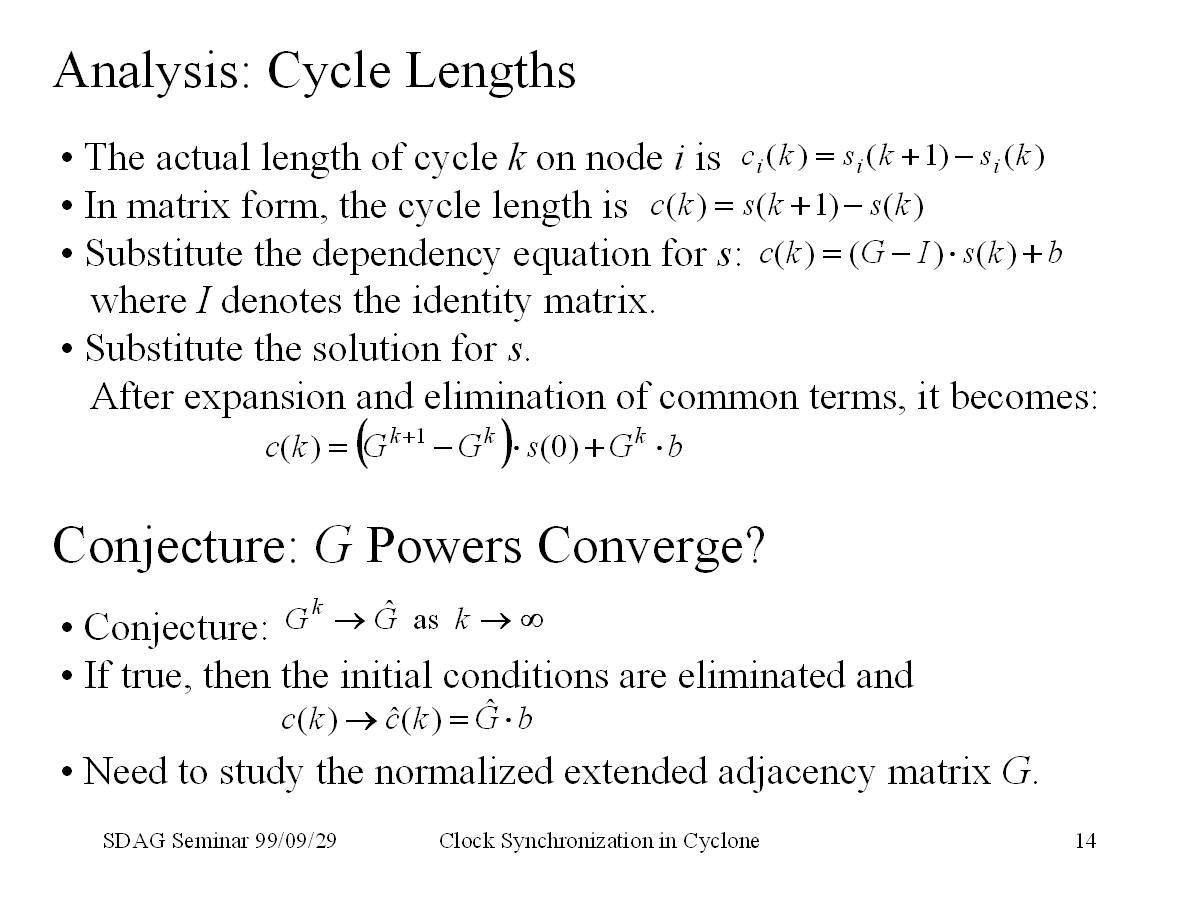 Analysis: Cycle Lengths

• The actual length of cycle $k$ on node $i$ is $c_i(k) = s_i(k+1) - s_i(k)$
• In matrix form, the cycle length is $c(k) = s(k+1) - s(k)$
• Substitute the dependency equation for $s$: $c(k) = (G - I) \cdot s(k) + b$ where $I$ denotes the identity matrix.
• Substitute the solution for $s$. After expansion and elimination of common terms, it becomes:

$c(k) = \left(G^{k+1} - G^k\right) \cdot s(0) + G^k \cdot b$

Conjecture: $G$ Powers Converge?

• Conjecture: $G^k \to \hat{G}$ as $k \to \infty$
• If true, then the initial conditions are eliminated and

$c(k) \to \hat{c}(k) = \hat{G} \cdot b$

• Need to study the normalized extended adjacency matrix $G$.

SDAG Seminar 99/09/29 Clock Synchronization in Cyclone 14